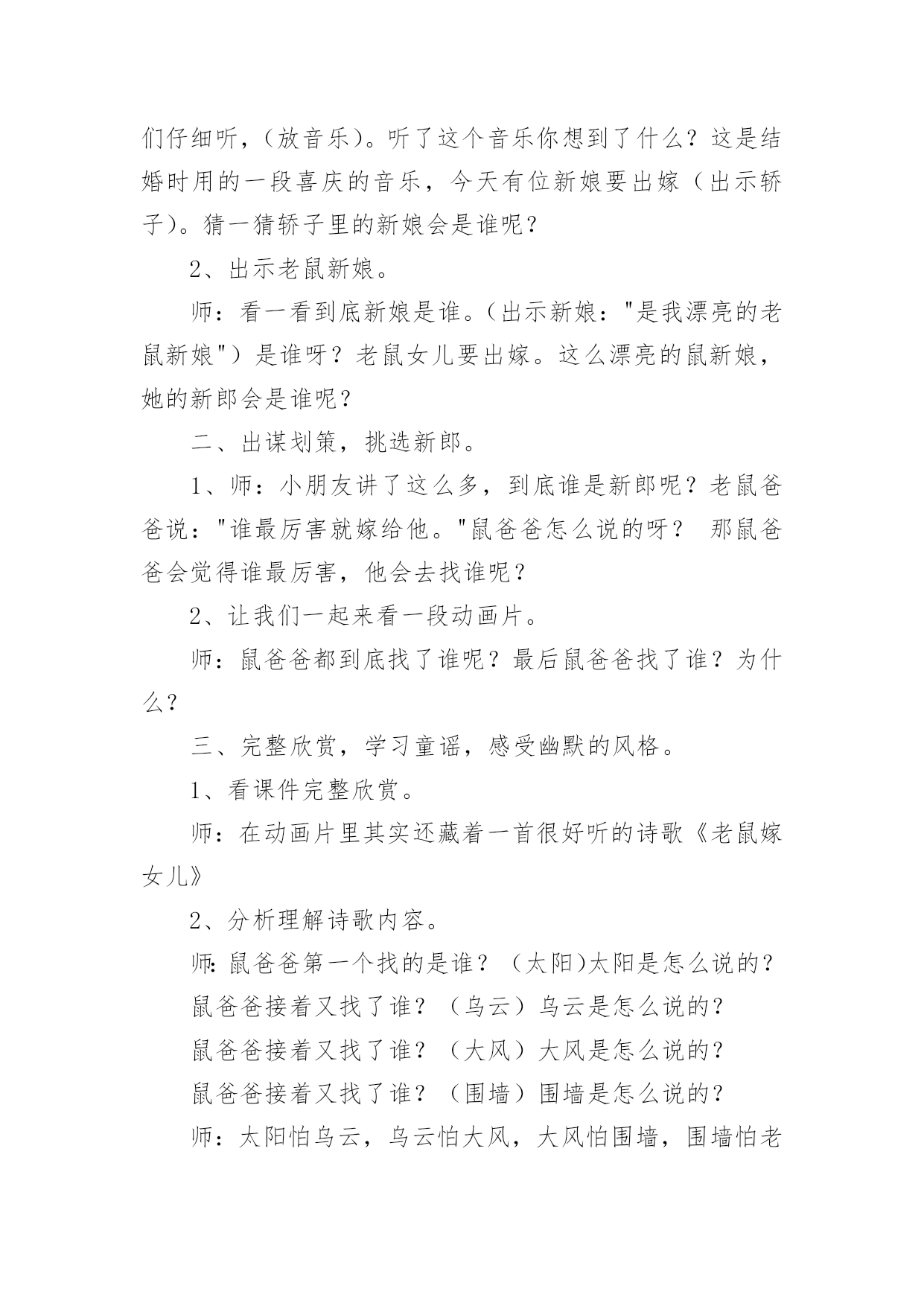 们仔细听，（放音乐）。听了这个音乐你想到了什么？这是结婚时用的一段喜庆的音乐，今天有位新娘要出嫁（出示轿子）。猜一猜轿子里的新娘会是谁呢？

2、出示老鼠新娘。

师：看一看到底新娘是谁。（出示新娘："是我漂亮的老鼠新娘"）是谁呀？老鼠女儿要出嫁。这么漂亮的鼠新娘，她的新郎会是谁呢？

二、出谋划策，挑选新郎。

1、师：小朋友讲了这么多，到底谁是新郎呢？老鼠爸爸说："谁最厉害就嫁给他。"鼠爸爸怎么说的呀？ 那鼠爸爸会觉得谁最厉害，他会去找谁呢？

2、让我们一起来看一段动画片。

师：鼠爸爸都到底找了谁呢？最后鼠爸爸找了谁？为什么？

三、完整欣赏，学习童谣，感受幽默的风格。

1、看课件完整欣赏。

师：在动画片里其实还藏着一首很好听的诗歌《老鼠嫁女儿》

2、分析理解诗歌内容。

师:鼠爸爸第一个找的是谁？（太阳)太阳是怎么说的？

鼠爸爸接着又找了谁？（乌云）乌云是怎么说的？

鼠爸爸接着又找了谁？（大风）大风是怎么说的？

鼠爸爸接着又找了谁？（围墙）围墙是怎么说的？

师：太阳怕乌云，乌云怕大风，大风怕围墙，围墙怕老